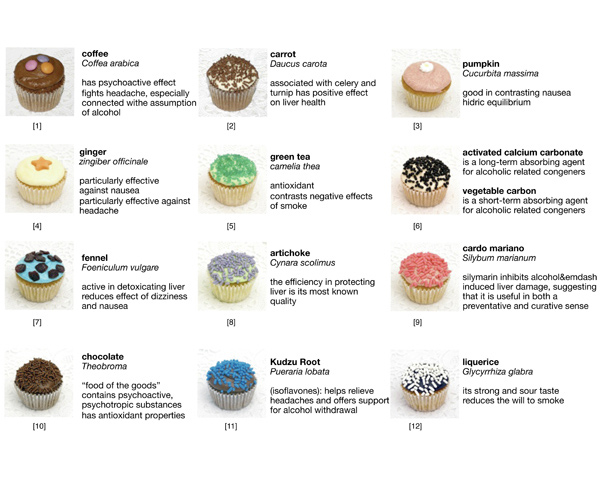 coffee
Coffea arabica

has psychoactive effect fights headache, especially connected withe assumption of alcohol

[1]

carrot
Daucus carota

associated with celery and turnip has positive effect on liver health

[2]

pumpkin
Cucurbita massima

good in contrasting nausea hidric equilibrium

[3]

ginger
zingiber officinale

particularly effective against nausea
particularly effective against headache

[4]

green tea
camelia thea

antioxidant
contrasts negative effects of smoke

[5]

activated calcium carbonate
is a long-term absorbing agent for alcoholic related congeners

vegetable carbon
is a short-term absorbing agent for alcoholic related congeners

[6]

fennel
Foeniculum vulgare

active in detoxicating liver
reduces effect of dizziness and nausea

[7]

artichoke
Cynara scolimus

the efficiency in protecting liver is its most known quality

[8]

cardo mariano
Silybum marianum

silymarin inhibits alcohol&emdash induced liver damage, suggesting that it is useful in both a preventative and curative sense

[9]

chocolate
Theobroma

"food of the goods"
contains psychoactive, psychotropic substances
has antioxidant properties

[10]

Kudzu Root
Pueraria lobata

(isoflavones): helps relieve headaches and offers support for alcohol withdrawal

[11]

liquerice
Glycyrrhiza glabra

its strong and sour taste reduces the will to smoke

[12]